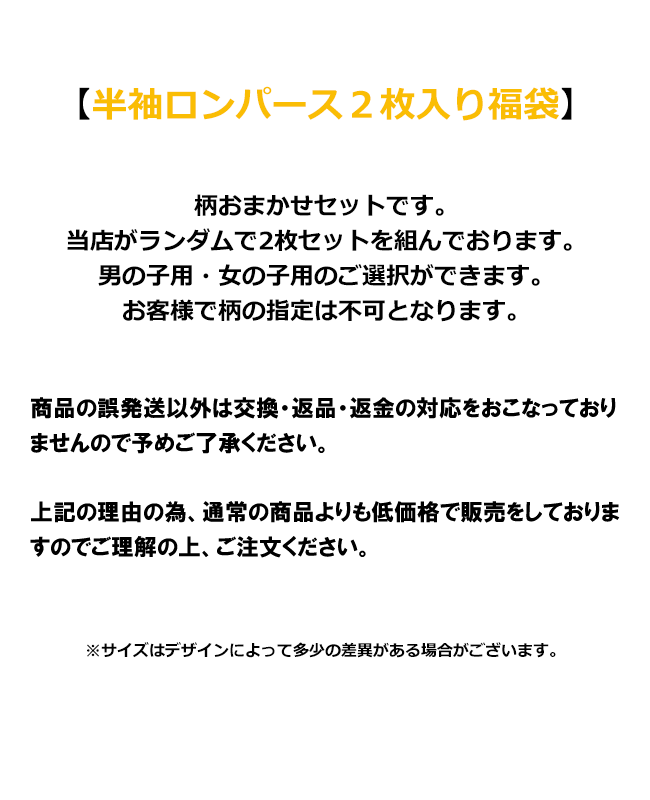 【半袖ロンパース２枚入り福袋】

柄おまかせセットです。
当店がランダムで2枚セットを組んでおります。
男の子用・女の子用のご選択ができます。
お客様で柄の指定は不可となります。

商品の誤発送以外は交換・返品・返金の対応をおこなっておりませんので予めご了承ください。

上記の理由の為、通常の商品よりも低価格で販売をしておりますのでご理解の上、ご注文ください。

※サイズはデザインによって多少の差異がある場合がございます。